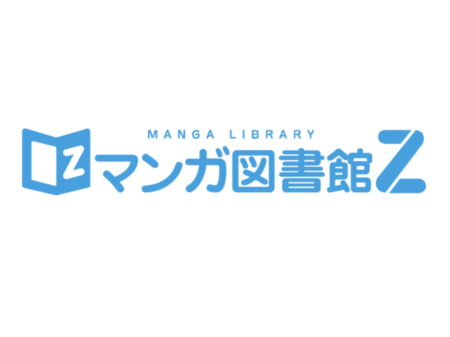 MANGA LIBRARY
Z マンガ図書館Z